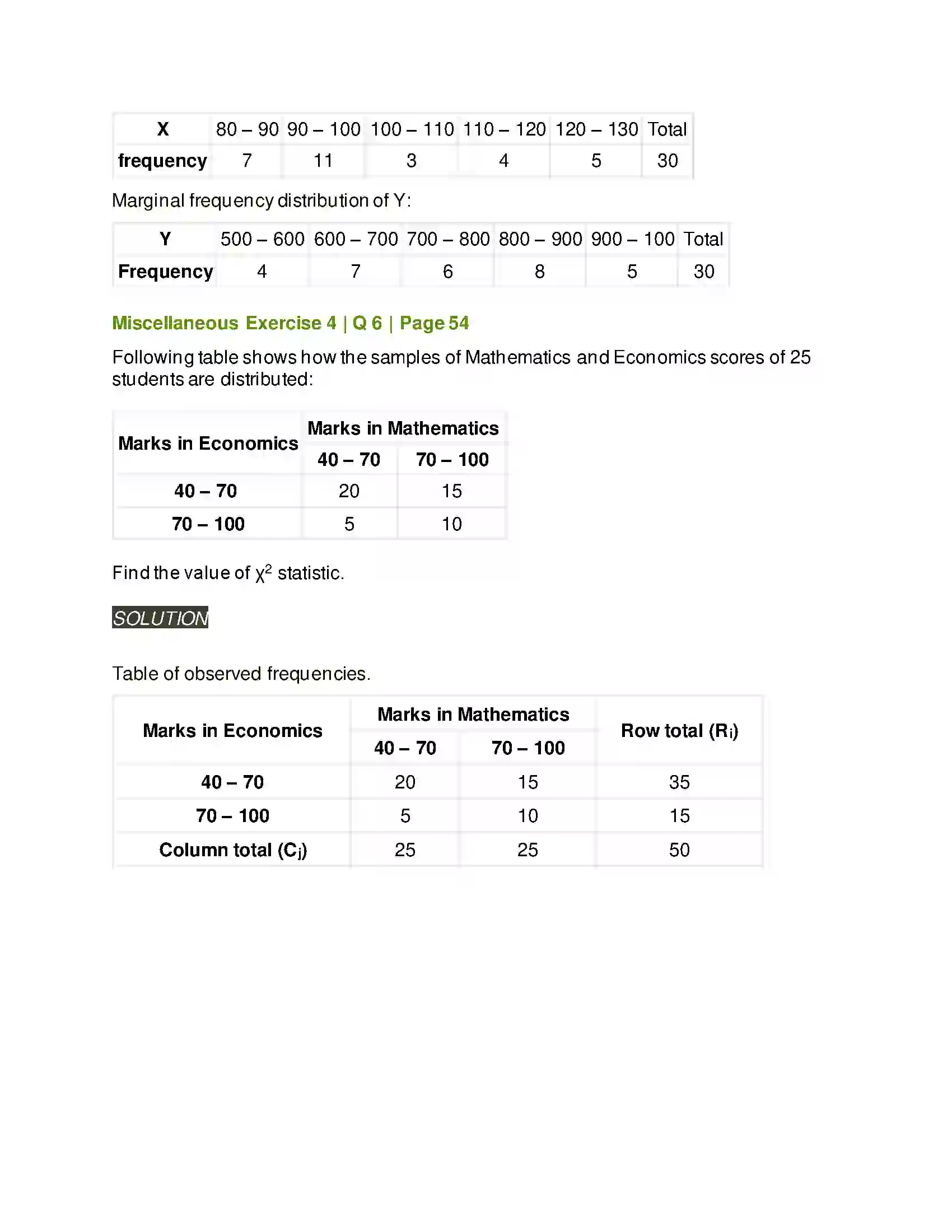 | X | 80 – 90 | 90 – 100 | 100 – 110 | 110 – 120 | 120 – 130 | Total |
|---|---|---|---|---|---|---|
| frequency | 7 | 11 | 3 | 4 | 5 | 30 |

Marginal frequency distribution of Y:

| Y | 500 – 600 | 600 – 700 | 700 – 800 | 800 – 900 | 900 – 100 | Total |
|---|---|---|---|---|---|---|
| Frequency | 4 | 7 | 6 | 8 | 5 | 30 |

Miscellaneous Exercise 4 | Q 6 | Page 54

Following table shows how the samples of Mathematics and Economics scores of 25 students are distributed:

| Marks in Economics | Marks in Mathematics | |
|---|---|---|
| | 40 – 70 | 70 – 100 |
| 40 – 70 | 20 | 15 |
| 70 – 100 | 5 | 10 |

Find the value of $\chi^2$ statistic.

SOLUTION

Table of observed frequencies.

| Marks in Economics | Marks in Mathematics | | Row total ($R_i$) |
|---|---|---|---|
| | 40 – 70 | 70 – 100 | |
| 40 – 70 | 20 | 15 | 35 |
| 70 – 100 | 5 | 10 | 15 |
| Column total ($C_j$) | 25 | 25 | 50 |